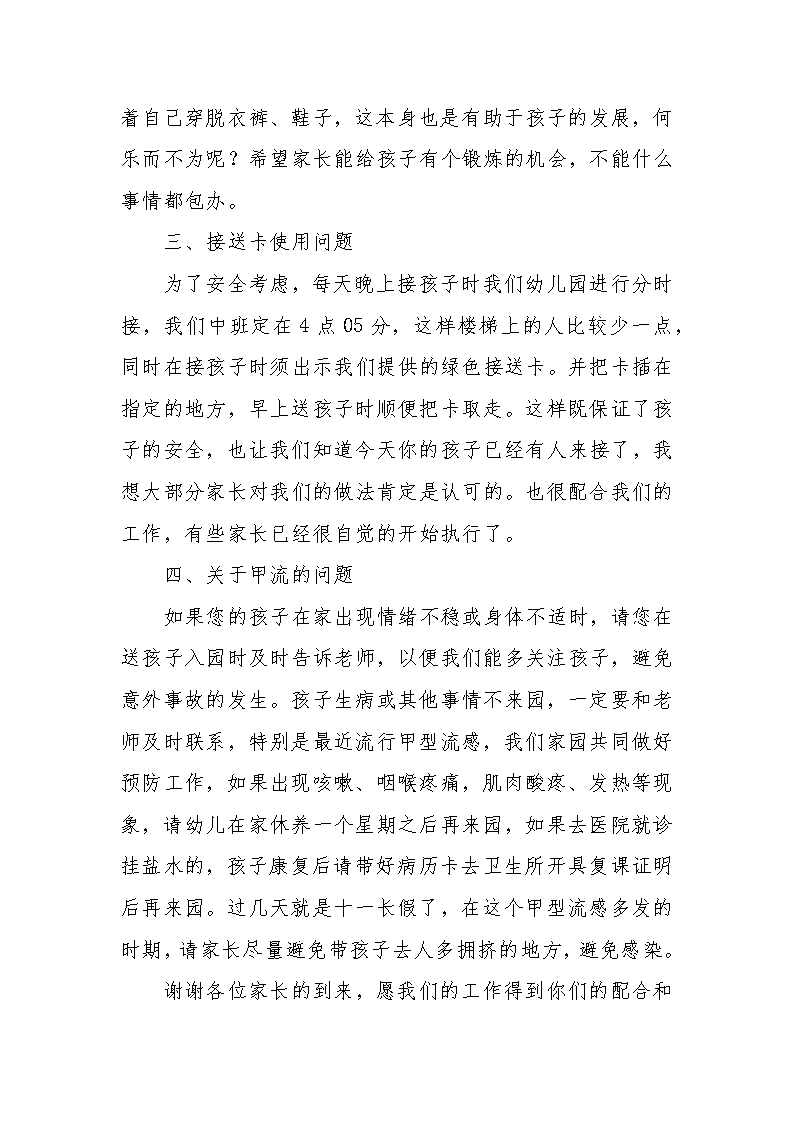 着自己穿脱衣裤、鞋子，这本身也是有助于孩子的发展，何乐而不为呢？希望家长能给孩子有个锻炼的机会，不能什么事情都包办。

三、接送卡使用问题

为了安全考虑，每天晚上接孩子时我们幼儿园进行分时接，我们中班定在 4 点 05 分，这样楼梯上的人比较少一点，同时在接孩子时须出示我们提供的绿色接送卡。并把卡插在指定的地方，早上送孩子时顺便把卡取走。这样既保证了孩子的安全，也让我们知道今天你的孩子已经有人来接了，我想大部分家长对我们的做法肯定是认可的。也很配合我们的工作，有些家长已经很自觉的开始执行了。

四、关于甲流的问题

如果您的孩子在家出现情绪不稳或身体不适时，请您在送孩子入园时及时告诉老师，以便我们能多关注孩子，避免意外事故的发生。孩子生病或其他事情不来园，一定要和老师及时联系，特别是最近流行甲型流感，我们家园共同做好预防工作，如果出现咳嗽、咽喉疼痛，肌肉酸疼、发热等现象，请幼儿在家休养一个星期之后再来园，如果去医院就诊挂盐水的，孩子康复后请带好病历卡去卫生所开具复课证明后再来园。过几天就是十一长假了，在这个甲型流感多发的时期，请家长尽量避免带孩子去人多拥挤的地方，避免感染。

谢谢各位家长的到来，愿我们的工作得到你们的配合和